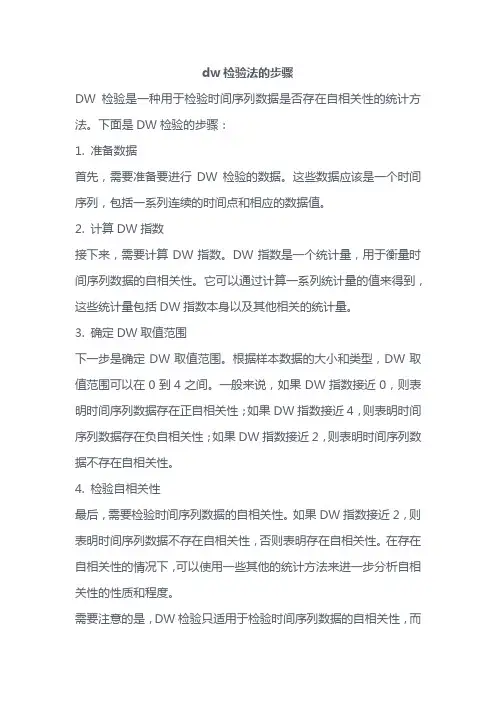 dw 检验法的步骤

DW 检验是一种用于检验时间序列数据是否存在自相关性的统计方法。下面是 DW 检验的步骤：

1. 准备数据

首先，需要准备要进行 DW 检验的数据。这些数据应该是一个时间序列，包括一系列连续的时间点和相应的数据值。

2. 计算 DW 指数

接下来，需要计算 DW 指数。DW 指数是一个统计量，用于衡量时间序列数据的自相关性。它可以通过计算一系列统计量的值来得到，这些统计量包括 DW 指数本身以及其他相关的统计量。

3. 确定 DW 取值范围

下一步是确定 DW 取值范围。根据样本数据的大小和类型，DW 取值范围可以在 0 到 4 之间。一般来说，如果 DW 指数接近 0，则表明时间序列数据存在正自相关性；如果 DW 指数接近 4，则表明时间序列数据存在负自相关性；如果 DW 指数接近 2，则表明时间序列数据不存在自相关性。

4. 检验自相关性

最后，需要检验时间序列数据的自相关性。如果 DW 指数接近 2，则表明时间序列数据不存在自相关性，否则表明存在自相关性。在存在自相关性的情况下，可以使用一些其他的统计方法来进一步分析自相关性的性质和程度。

需要注意的是，DW 检验只适用于检验时间序列数据的自相关性，而